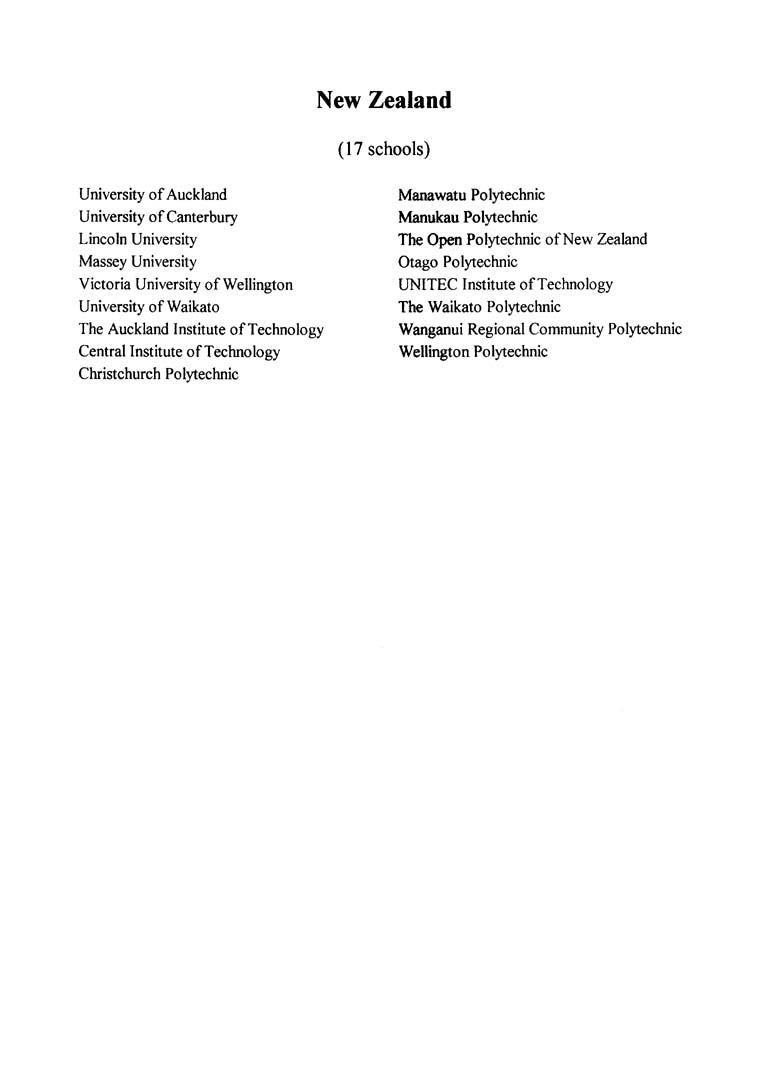 New Zealand

(17 schools)

University of Auckland
University of Canterbury
Lincoln University
Massey University
Victoria University of Wellington
University of Waikato
The Auckland Institute of Technology
Central Institute of Technology
Christchurch Polytechnic

Manawatu Polytechnic
Manukau Polytechnic
The Open Polytechnic of New Zealand
Otago Polytechnic
UNITEC Institute of Technology
The Waikato Polytechnic
Wanganui Regional Community Polytechnic
Wellington Polytechnic